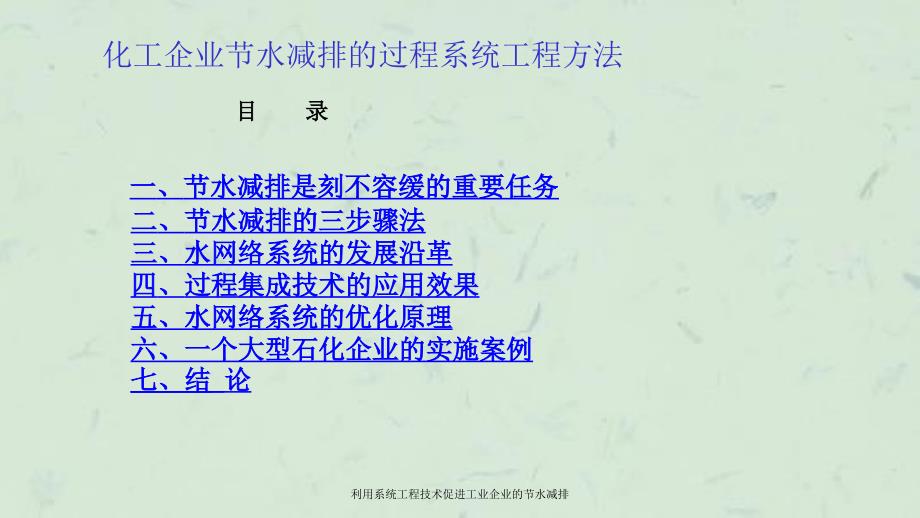 化工企业节水减排的过程系统工程方法

目 录

一、节水减排是刻不容缓的重要任务
二、节水减排的三步骤法
三、水网络系统的发展沿革
四、过程集成技术的应用效果
五、水网络系统的优化原理
六、一个大型石化企业的实施案例
七、结 论

利用系统工程技术促进工业企业的节水减排